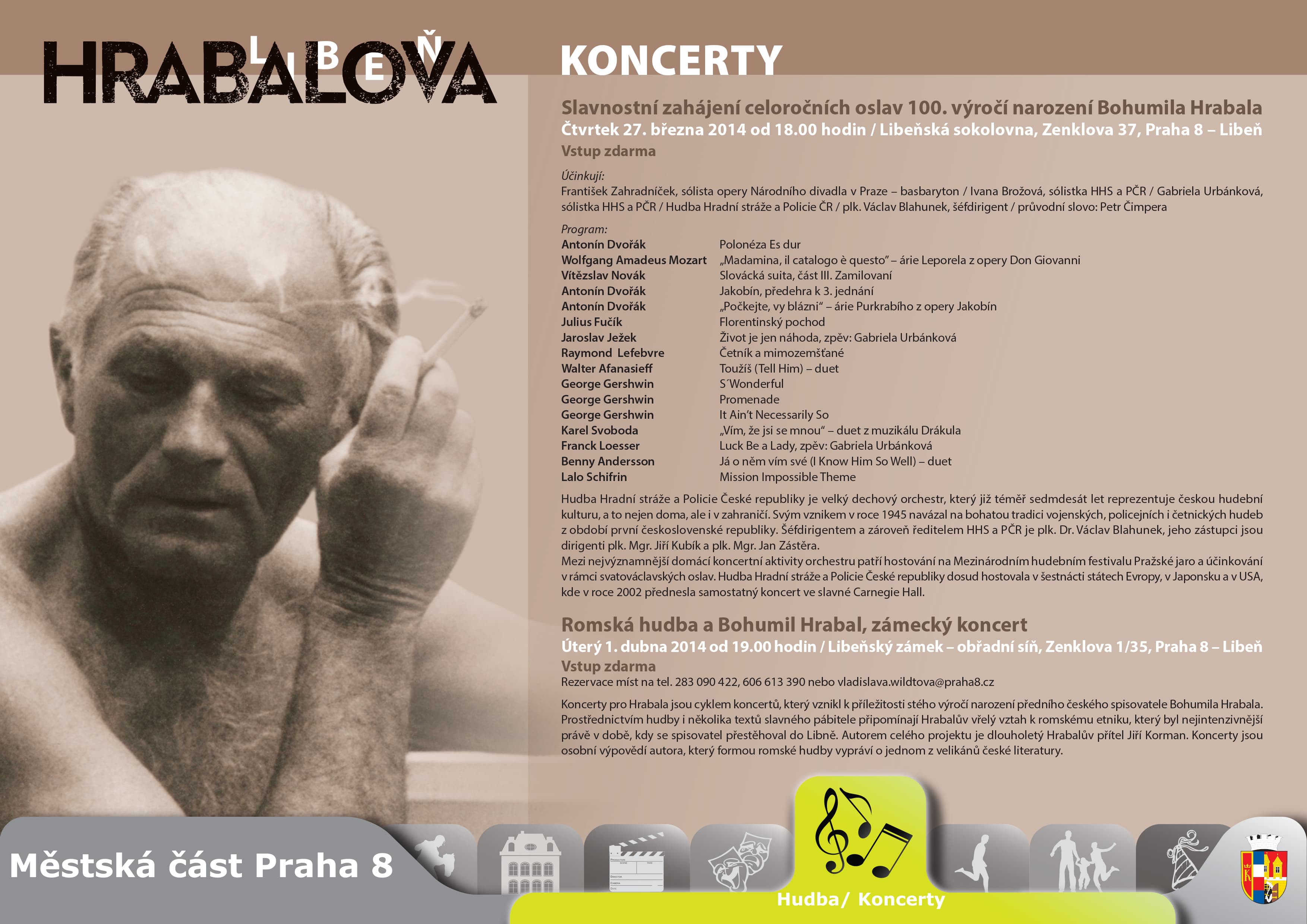 HRABALOVA LIBEŇ

KONCERTY

Slavnostní zahájení celoročních oslav 100. výročí narození Bohumila Hrabala
Čtvrtek 27. března 2014 od 18.00 hodin / Libeňská sokolovna, Zenklova 37, Praha 8 – Libeň
Vstup zdarma

Účinkují:
František Zahradníček, sólista opery Národního divadla v Praze – basbaryton / Ivana Brožová, sólistka HHS a PČR / Gabriela Urbánková, sólistka HHS a PČR / Hudba Hradní stráže a Policie ČR / plk. Václav Blahunek, šéfdirigent / průvodní slovo: Petr Čimpera

Program:

| | |
|---|---|
| Antonín Dvořák | Polonéza Es dur |
| Wolfgang Amadeus Mozart | „Madamina, il catalogo è questo" – árie Leporela z opery Don Giovanni |
| Vítězslav Novák | Slovácká suita, část III. Zamilovaní |
| Antonín Dvořák | Jakobín, předehra k 3. jednání |
| Antonín Dvořák | „Počkejte, vy blázni" – árie Purkrabího z opery Jakobín |
| Julius Fučík | Florentinský pochod |
| Jaroslav Ježek | Život je jen náhoda, zpěv: Gabriela Urbánková |
| Raymond Lefebvre | Četník a mimozemšťané |
| Walter Afanasieff | Toužíš (Tell Him) – duet |
| George Gershwin | S´Wonderful |
| George Gershwin | Promenade |
| George Gershwin | It Ain't Necessarily So |
| Karel Svoboda | „Vím, že jsi se mnou" – duet z muzikálu Drákula |
| Franck Loesser | Luck Be a Lady, zpěv: Gabriela Urbánková |
| Benny Andersson | Já o něm vím své (I Know Him So Well) – duet |
| Lalo Schifrin | Mission Impossible Theme |

Hudba Hradní stráže a Policie České republiky je velký dechový orchestr, který již téměř sedmdesát let reprezentuje českou hudební kulturu, a to nejen doma, ale i v zahraničí. Svým vznikem v roce 1945 navázal na bohatou tradici vojenských, policejních i četnických hudeb z období první československé republiky. Šéfdirigentem a zároveň ředitelem HHS a PČR je plk. Dr. Václav Blahunek, jeho zástupci jsou dirigenti plk. Mgr. Jiří Kubík a plk. Mgr. Jan Zástěra.
Mezi nejvýznamnější domácí koncertní aktivity orchestru patří hostování na Mezinárodním hudebním festivalu Pražské jaro a účinkování v rámci svatováclavských oslav. Hudba Hradní stráže a Policie České republiky dosud hostovala v šestnácti státech Evropy, v Japonsku a v USA, kde v roce 2002 přednesla samostatný koncert ve slavné Carnegie Hall.

Romská hudba a Bohumil Hrabal, zámecký koncert
Úterý 1. dubna 2014 od 19.00 hodin / Libeňský zámek – obřadní síň, Zenklova 1/35, Praha 8 – Libeň
Vstup zdarma
Rezervace míst na tel. 283 090 422, 606 613 390 nebo vladislava.wildtova@praha8.cz

Koncerty pro Hrabala jsou cyklem koncertů, který vznikl k příležitosti stého výročí narození předního českého spisovatele Bohumila Hrabala. Prostřednictvím hudby i několika textů slavného pábitele připomínají Hrabalův vřelý vztah k romskému etniku, který byl nejintenzivnější právě v době, kdy se spisovatel přestěhoval do Libně. Autorem celého projektu je dlouholetý Hrabalův přítel Jiří Korman. Koncerty jsou osobní výpovědí autora, který formou romské hudby vypráví o jednom z velikánů české literatury.

Městská část Praha 8

Hudba/ Koncerty